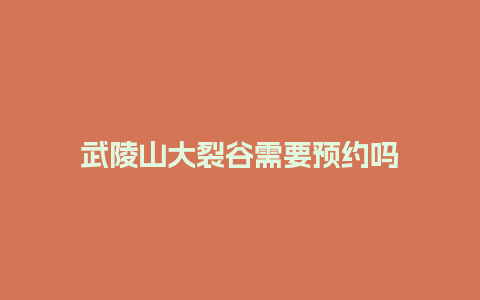 武陵山大裂谷需要预约吗